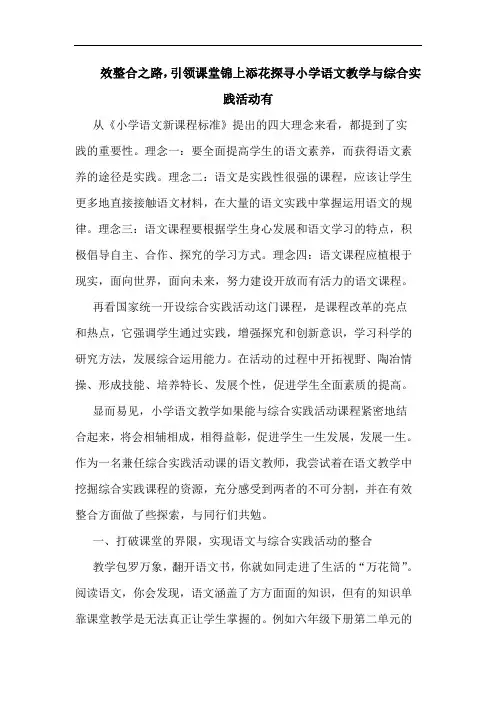 效整合之路，引领课堂锦上添花探寻小学语文教学与综合实践活动有

从《小学语文新课程标准》提出的四大理念来看，都提到了实践的重要性。理念一：要全面提高学生的语文素养，而获得语文素养的途径是实践。理念二：语文是实践性很强的课程，应该让学生更多地直接接触语文材料，在大量的语文实践中掌握运用语文的规律。理念三：语文课程要根据学生身心发展和语文学习的特点，积极倡导自主、合作、探究的学习方式。理念四：语文课程应植根于现实，面向世界，面向未来，努力建设开放而有活力的语文课程。

再看国家统一开设综合实践活动这门课程，是课程改革的亮点和热点，它强调学生通过实践，增强探究和创新意识，学习科学的研究方法，发展综合运用能力。在活动的过程中开拓视野、陶冶情操、形成技能、培养特长、发展个性，促进学生全面素质的提高。

显而易见，小学语文教学如果能与综合实践活动课程紧密地结合起来，将会相辅相成，相得益彰，促进学生一生发展，发展一生。作为一名兼任综合实践活动课的语文教师，我尝试着在语文教学中挖掘综合实践课程的资源，充分感受到两者的不可分割，并在有效整合方面做了些探索，与同行们共勉。

一、打破课堂的界限，实现语文与综合实践活动的整合

教学包罗万象，翻开语文书，你就如同走进了生活的“万花筒”。阅读语文，你会发现，语文涵盖了方方面面的知识，但有的知识单靠课堂教学是无法真正让学生掌握的。例如六年级下册第二单元的